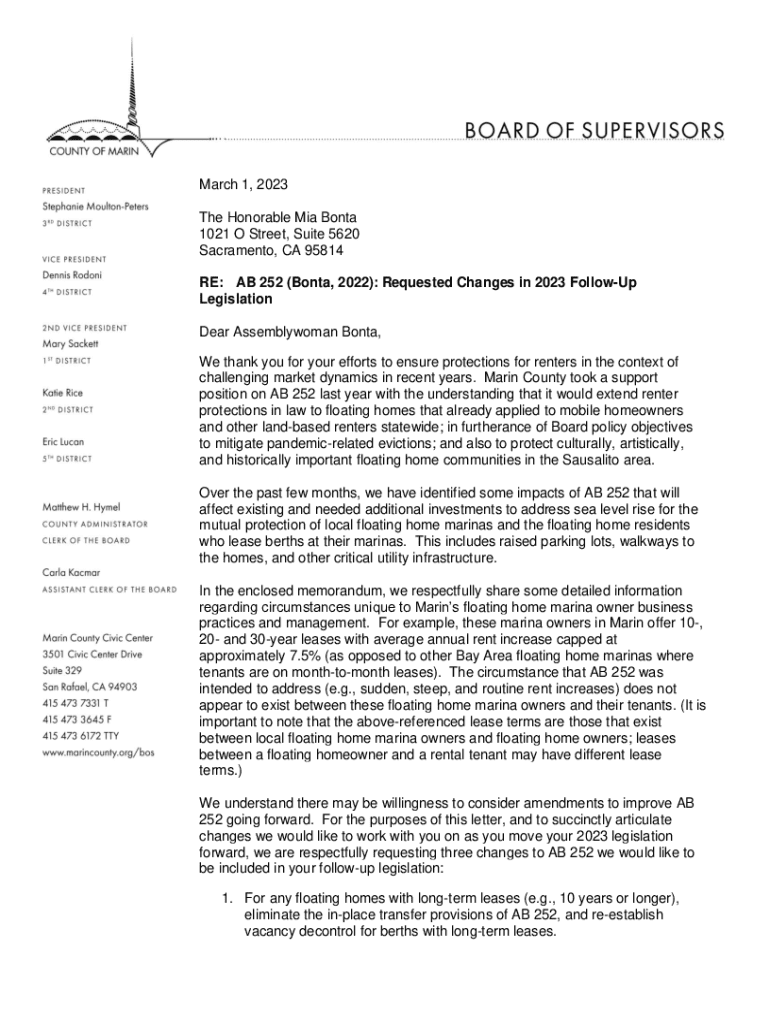 COUNTY OF MARIN

BOARD OF SUPERVISORS

PRESIDENT
Stephanie Moulton-Peters
3RD DISTRICT

VICE PRESIDENT
Dennis Rodoni
4TH DISTRICT

2ND VICE PRESIDENT
Mary Sackett
1ST DISTRICT

Katie Rice
2ND DISTRICT

Eric Lucan
5TH DISTRICT

Matthew H. Hymel
COUNTY ADMINISTRATOR
CLERK OF THE BOARD

Carla Kacmar
ASSISTANT CLERK OF THE BOARD

Marin County Civic Center
3501 Civic Center Drive
Suite 329
San Rafael, CA 94903
415 473 7331 T
415 473 3645 F
415 473 6172 TTY
www.marincounty.org/bos

March 1, 2023

The Honorable Mia Bonta
1021 O Street, Suite 5620
Sacramento, CA 95814

RE: AB 252 (Bonta, 2022): Requested Changes in 2023 Follow-Up Legislation

Dear Assemblywoman Bonta,

We thank you for your efforts to ensure protections for renters in the context of challenging market dynamics in recent years. Marin County took a support position on AB 252 last year with the understanding that it would extend renter protections in law to floating homes that already applied to mobile homeowners and other land-based renters statewide; in furtherance of Board policy objectives to mitigate pandemic-related evictions; and also to protect culturally, artistically, and historically important floating home communities in the Sausalito area.

Over the past few months, we have identified some impacts of AB 252 that will affect existing and needed additional investments to address sea level rise for the mutual protection of local floating home marinas and the floating home residents who lease berths at their marinas. This includes raised parking lots, walkways to the homes, and other critical utility infrastructure.

In the enclosed memorandum, we respectfully share some detailed information regarding circumstances unique to Marin's floating home marina owner business practices and management. For example, these marina owners in Marin offer 10-, 20- and 30-year leases with average annual rent increase capped at approximately 7.5% (as opposed to other Bay Area floating home marinas where tenants are on month-to-month leases). The circumstance that AB 252 was intended to address (e.g., sudden, steep, and routine rent increases) does not appear to exist between these floating home marina owners and their tenants. (It is important to note that the above-referenced lease terms are those that exist between local floating home marina owners and floating home owners; leases between a floating homeowner and a rental tenant may have different lease terms.)

We understand there may be willingness to consider amendments to improve AB 252 going forward. For the purposes of this letter, and to succinctly articulate changes we would like to work with you on as you move your 2023 legislation forward, we are respectfully requesting three changes to AB 252 we would like to be included in your follow-up legislation:

1. For any floating homes with long-term leases (e.g., 10 years or longer), eliminate the in-place transfer provisions of AB 252, and re-establish vacancy decontrol for berths with long-term leases.